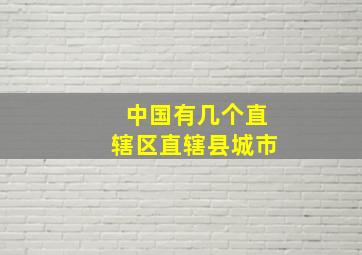 中国有几个直辖区直辖县城市